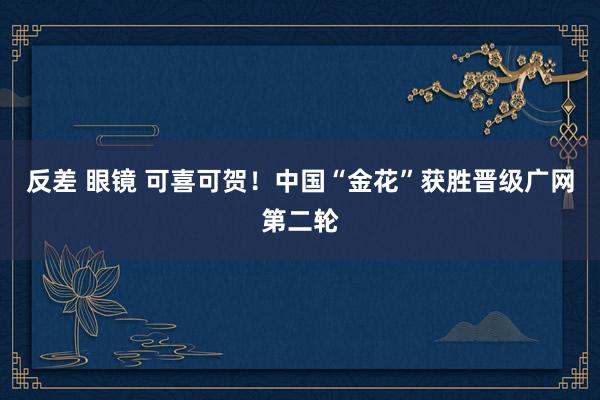 反差 眼镜 可喜可贺！中国“金花”获胜晋级广网第二轮